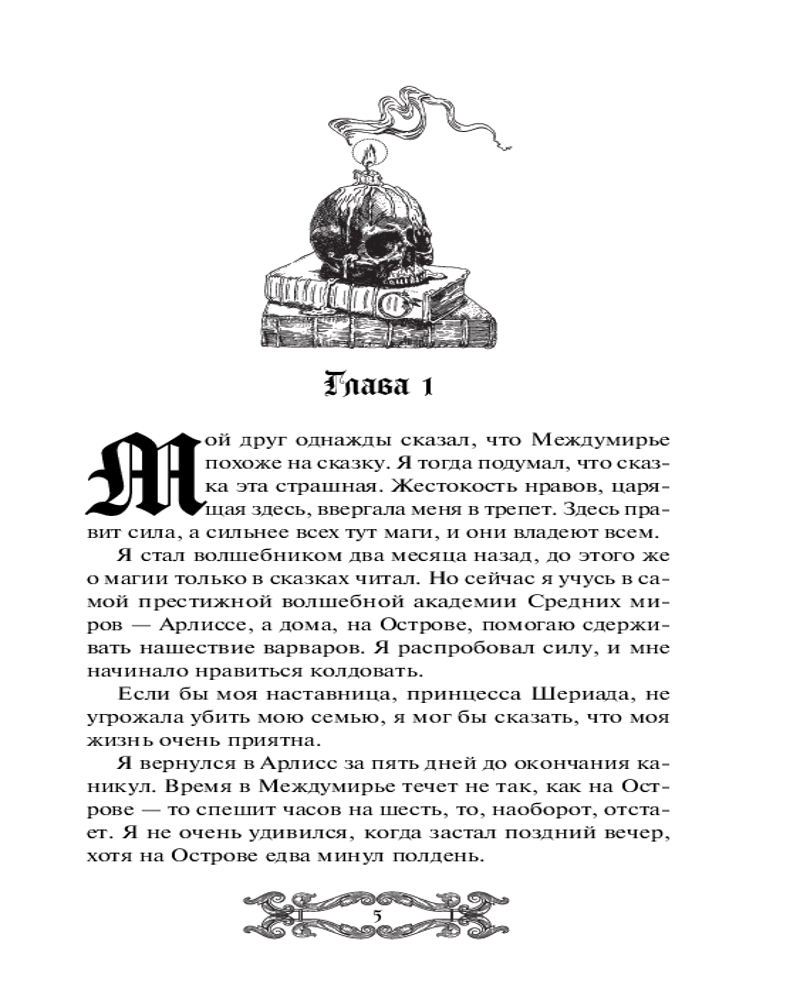 Глава 1

Мой друг однажды сказал, что Междумирье похоже на сказку. Я тогда подумал, что сказка эта страшная. Жестокость нравов, царящая здесь, ввергала меня в трепет. Здесь правит сила, а сильнее всех тут маги, и они владеют всем.

Я стал волшебником два месяца назад, до этого же о магии только в сказках читал. Но сейчас я учусь в самой престижной волшебной академии Средних миров — Арлиссе, а дома, на Острове, помогаю сдерживать нашествие варваров. Я распробовал силу, и мне начинало нравиться колдовать.

Если бы моя наставница, принцесса Шериада, не угрожала убить мою семью, я мог бы сказать, что моя жизнь очень приятна.

Я вернулся в Арлисс за пять дней до окончания каникул. Время в Междумирье течет не так, как на Острове — то спешит часов на шесть, то, наоборот, отстает. Я не очень удивился, когда застал поздний вечер, хотя на Острове едва минул полдень.

5